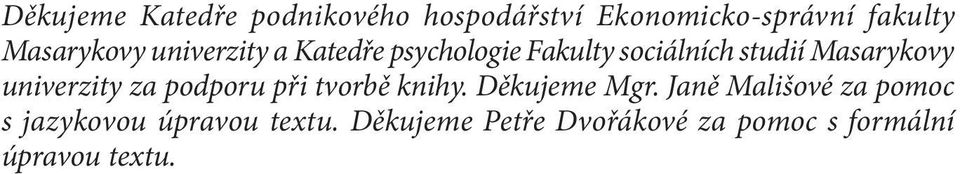 Děkujeme Katedře podnikového hospodářství Ekonomicko-správní fakulty Masarykovy univerzity a Katedře psychologie Fakulty sociálních studií Masarykovy univerzity za podporu při tvorbě knihy. Děkujeme Mgr. Janě Mališové za pomoc s jazykovou úpravou textu. Děkujeme Petře Dvořákové za pomoc s formální úpravou textu.